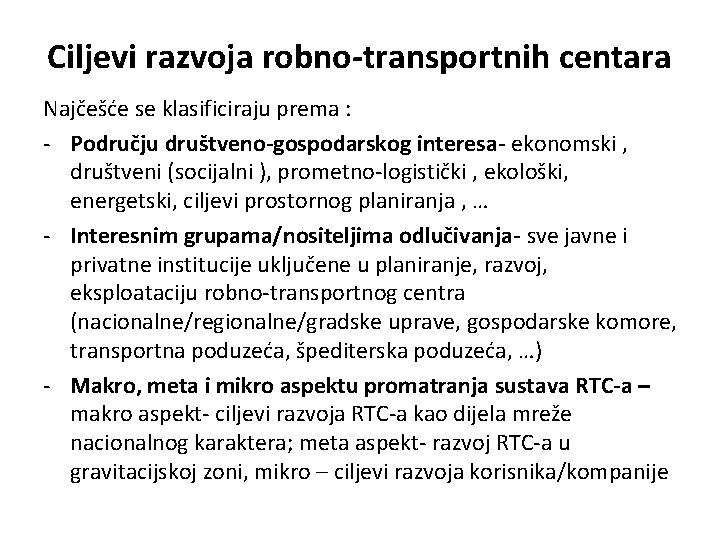 Ciljevi razvoja robno-transportnih centara

Najčešće se klasificiraju prema :

- Području društveno-gospodarskog interesa- ekonomski , društveni (socijalni ), prometno-logistički , ekološki, energetski, ciljevi prostornog planiranja , …
- Interesnim grupama/nositeljima odlučivanja- sve javne i privatne institucije uključene u planiranje, razvoj, eksploataciju robno-transportnog centra (nacionalne/regionalne/gradske uprave, gospodarske komore, transportna poduzeća, špediterska poduzeća, …)
- Makro, meta i mikro aspektu promatranja sustava RTC-a – makro aspekt- ciljevi razvoja RTC-a kao dijela mreže nacionalnog karaktera; meta aspekt- razvoj RTC-a u gravitacijskoj zoni, mikro – ciljevi razvoja korisnika/kompanije